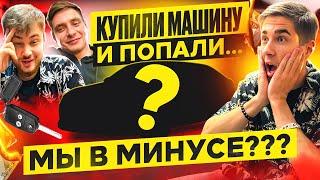 КУПИЛИ МАШИНУ
И ПОПАЛИ...

?

МЫ В МИНУСЕ???